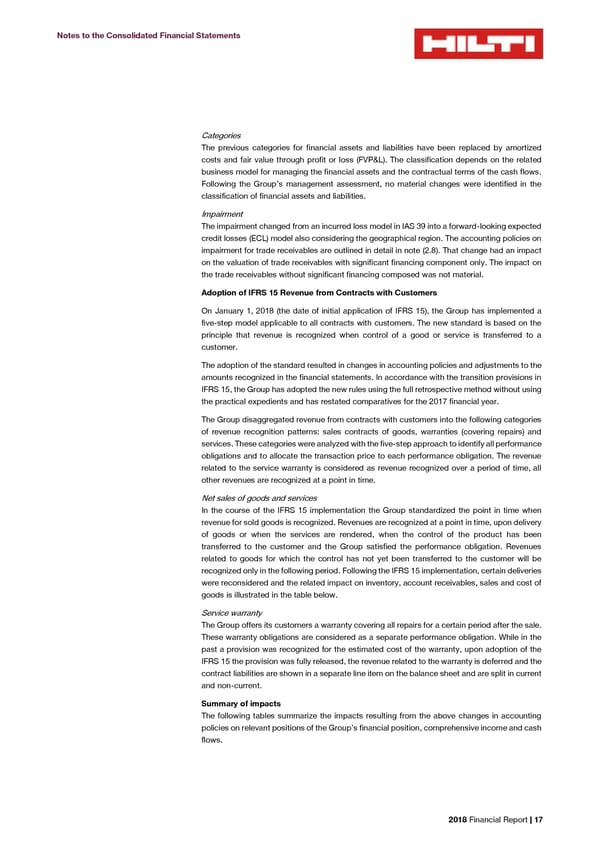 Notes to the Consolidated Financial Statements

HILTI

Categories
The previous categories for financial assets and liabilities have been replaced by amortized costs and fair value through profit or loss (FVP&L). The classification depends on the related business model for managing the financial assets and the contractual terms of the cash flows. Following the Group's management assessment, no material changes were identified in the classification of financial assets and liabilities.

Impairment
The impairment changed from an incurred loss model in IAS 39 into a forward-looking expected credit losses (ECL) model also considering the geographical region. The accounting policies on impairment for trade receivables are outlined in detail in note (2.8). That change had an impact on the valuation of trade receivables with significant financing component only. The impact on the trade receivables without significant financing composed was not material.

Adoption of IFRS 15 Revenue from Contracts with Customers

On January 1, 2018 (the date of initial application of IFRS 15), the Group has implemented a five-step model applicable to all contracts with customers. The new standard is based on the principle that revenue is recognized when control of a good or service is transferred to a customer.

The adoption of the standard resulted in changes in accounting policies and adjustments to the amounts recognized in the financial statements. In accordance with the transition provisions in IFRS 15, the Group has adopted the new rules using the full retrospective method without using the practical expedients and has restated comparatives for the 2017 financial year.

The Group disaggregated revenue from contracts with customers into the following categories of revenue recognition patterns: sales contracts of goods, warranties (covering repairs) and services. These categories were analyzed with the five-step approach to identify all performance obligations and to allocate the transaction price to each performance obligation. The revenue related to the service warranty is considered as revenue recognized over a period of time, all other revenues are recognized at a point in time.

Net sales of goods and services
In the course of the IFRS 15 implementation the Group standardized the point in time when revenue for sold goods is recognized. Revenues are recognized at a point in time, upon delivery of goods or when the services are rendered, when the control of the product has been transferred to the customer and the Group satisfied the performance obligation. Revenues related to goods for which the control has not yet been transferred to the customer will be recognized only in the following period. Following the IFRS 15 implementation, certain deliveries were reconsidered and the related impact on inventory, account receivables, sales and cost of goods is illustrated in the table below.

Service warranty
The Group offers its customers a warranty covering all repairs for a certain period after the sale. These warranty obligations are considered as a separate performance obligation. While in the past a provision was recognized for the estimated cost of the warranty, upon adoption of the IFRS 15 the provision was fully released, the revenue related to the warranty is deferred and the contract liabilities are shown in a separate line item on the balance sheet and are split in current and non-current.

Summary of impacts
The following tables summarize the impacts resulting from the above changes in accounting policies on relevant positions of the Group's financial position, comprehensive income and cash flows.

2018 Financial Report | 17